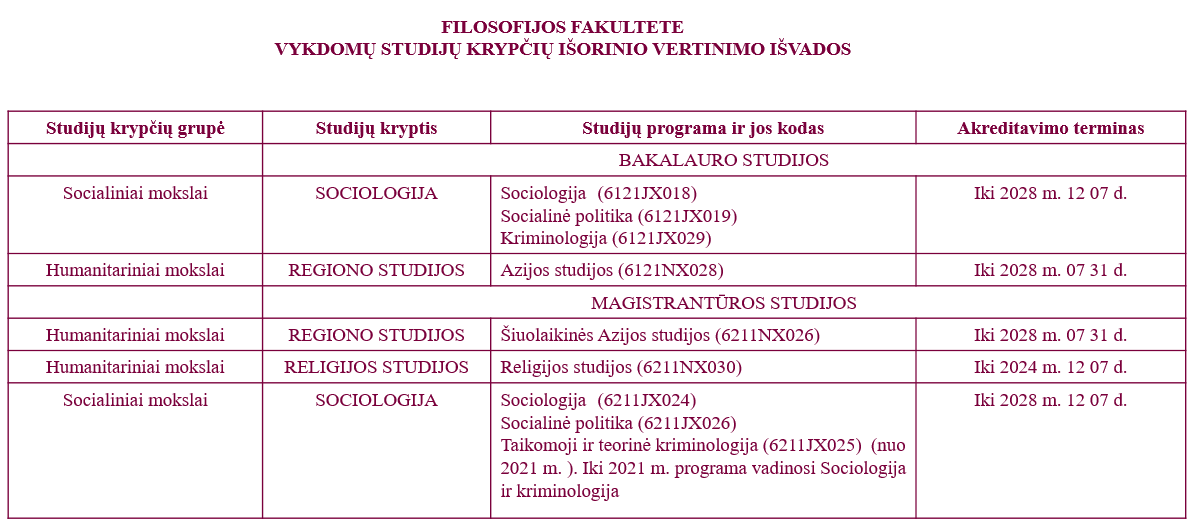 FILOSOFIJOS FAKULTETE
VYKDOMŲ STUDIJŲ KRYPČIŲ IŠORINIO VERTINIMO IŠVADOS

| Studijų krypčių grupė | Studijų kryptis | Studijų programa ir jos kodas | Akreditavimo terminas |
|---|---|---|---|
| | BAKALAURO STUDIJOS | | |
| Socialiniai mokslai | SOCIOLOGIJA | Sociologija (6121JX018) Socialinė politika (6121JX019) Kriminologija (6121JX029) | Iki 2028 m. 12 07 d. |
| Humanitariniai mokslai | REGIONO STUDIJOS | Azijos studijos (6121NX028) | Iki 2028 m. 07 31 d. |
| | MAGISTRANTŪROS STUDIJOS | | |
| Humanitariniai mokslai | REGIONO STUDIJOS | Šiuolaikinės Azijos studijos (6211NX026) | Iki 2028 m. 07 31 d. |
| Humanitariniai mokslai | RELIGIJOS STUDIJOS | Religijos studijos (6211NX030) | Iki 2024 m. 12 07 d. |
| Socialiniai mokslai | SOCIOLOGIJA | Sociologija (6211JX024) Socialinė politika (6211JX026) Taikomoji ir teorinė kriminologija (6211JX025) (nuo 2021 m. ). Iki 2021 m. programa vadinosi Sociologija ir kriminologija | Iki 2028 m. 12 07 d. |